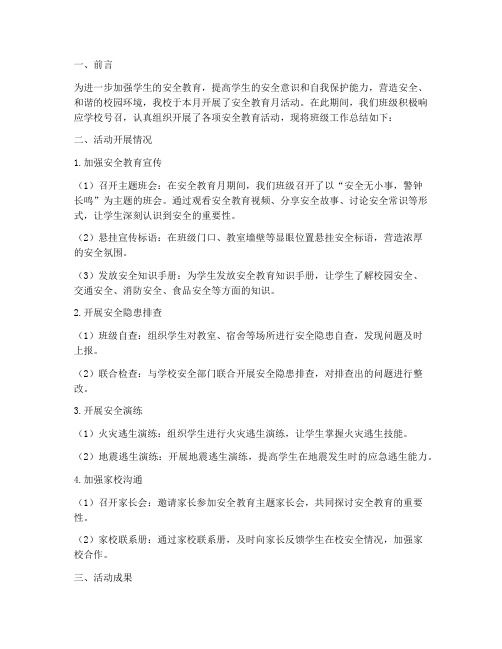 一、前言

为进一步加强学生的安全教育，提高学生的安全意识和自我保护能力，营造安全、和谐的校园环境，我校于本月开展了安全教育月活动。在此期间，我们班级积极响应学校号召，认真组织开展了各项安全教育活动，现将班级工作总结如下：

二、活动开展情况

1.加强安全教育宣传

（1）召开主题班会：在安全教育月期间，我们班级召开了以“安全无小事，警钟长鸣”为主题的班会。通过观看安全教育视频、分享安全故事、讨论安全常识等形式，让学生深刻认识到安全的重要性。

（2）悬挂宣传标语：在班级门口、教室墙壁等显眼位置悬挂安全标语，营造浓厚的安全氛围。

（3）发放安全知识手册：为学生发放安全教育知识手册，让学生了解校园安全、交通安全、消防安全、食品安全等方面的知识。

2.开展安全隐患排查

（1）班级自查：组织学生对教室、宿舍等场所进行安全隐患自查，发现问题及时上报。

（2）联合检查：与学校安全部门联合开展安全隐患排查，对排查出的问题进行整改。

3.开展安全演练

（1）火灾逃生演练：组织学生进行火灾逃生演练，让学生掌握火灾逃生技能。

（2）地震逃生演练：开展地震逃生演练，提高学生在地震发生时的应急逃生能力。

4.加强家校沟通

（1）召开家长会：邀请家长参加安全教育主题家长会，共同探讨安全教育的重要性。

（2）家校联系册：通过家校联系册，及时向家长反馈学生在校安全情况，加强家校合作。

三、活动成果